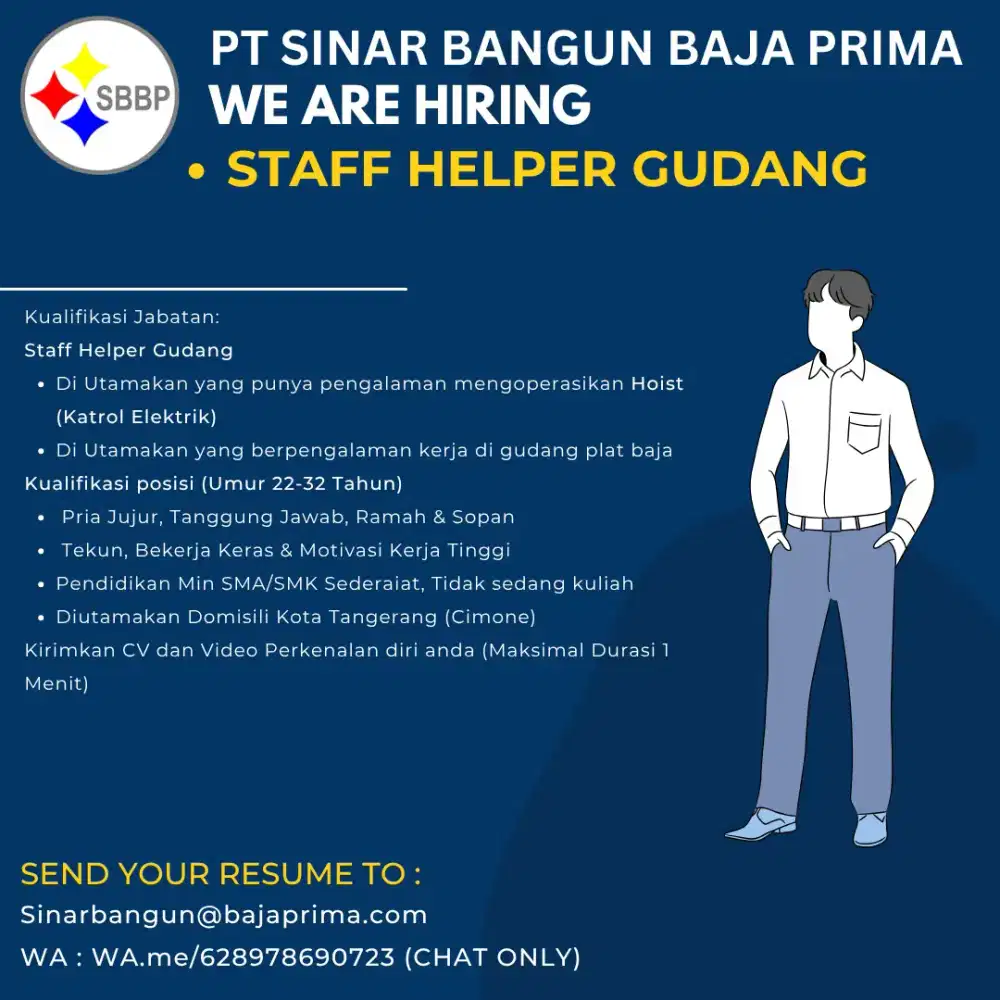 SBBP

PT SINAR BANGUN BAJA PRIMA
WE ARE HIRING
• STAFF HELPER GUDANG

Kualifikasi Jabatan:
Staff Helper Gudang
• Di Utamakan yang punya pengalaman mengoperasikan Hoist (Katrol Elektrik)
• Di Utamakan yang berpengalaman kerja di gudang plat baja
Kualifikasi posisi (Umur 22-32 Tahun)
• Pria Jujur, Tanggung Jawab, Ramah & Sopan
• Tekun, Bekerja Keras & Motivasi Kerja Tinggi
• Pendidikan Min SMA/SMK Sederaiat, Tidak sedang kuliah
• Diutamakan Domisili Kota Tangerang (Cimone)
Kirimkan CV dan Video Perkenalan diri anda (Maksimal Durasi 1 Menit)

SEND YOUR RESUME TO :
Sinarbangun@bajaprima.com
WA : WA.me/628978690723 (CHAT ONLY)